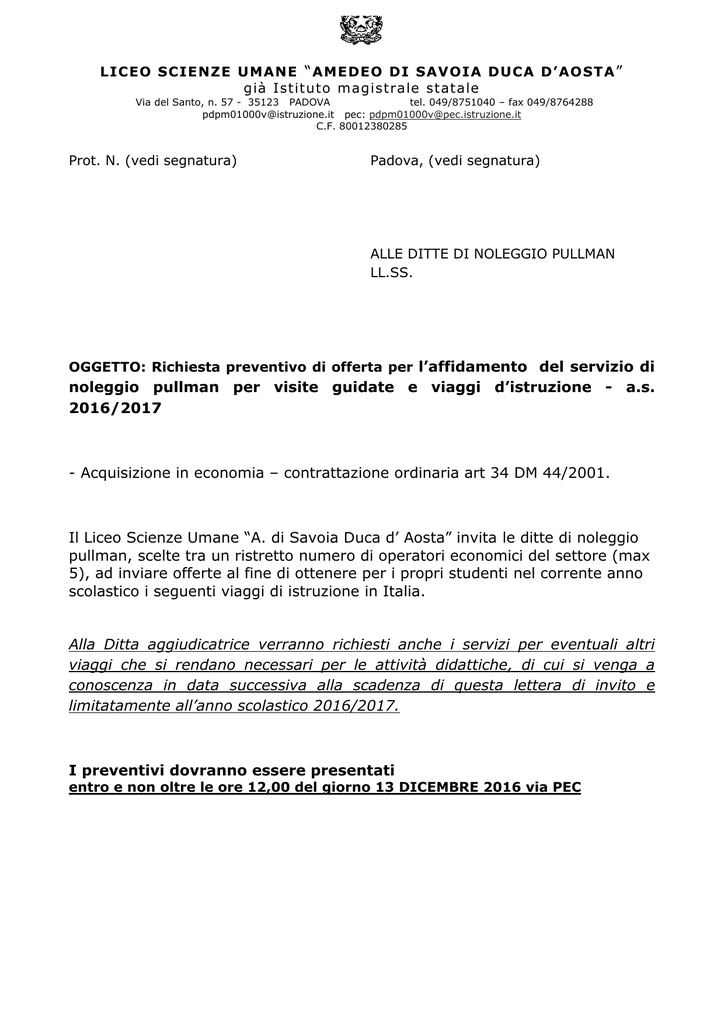 LICEO SCIENZE UMANE "AMEDEO DI SAVOIA DUCA D'AOSTA"
già Istituto magistrale statale
Via del Santo, n. 57 - 35123 PADOVA tel. 049/8751040 – fax 049/8764288
pdpm01000v@istruzione.it pec: pdpm01000v@pec.istruzione.it
C.F. 80012380285

Prot. N. (vedi segnatura)

Padova, (vedi segnatura)

ALLE DITTE DI NOLEGGIO PULLMAN
LL.SS.

OGGETTO: Richiesta preventivo di offerta per l'affidamento del servizio di noleggio pullman per visite guidate e viaggi d'istruzione - a.s. 2016/2017

- Acquisizione in economia – contrattazione ordinaria art 34 DM 44/2001.

Il Liceo Scienze Umane "A. di Savoia Duca d' Aosta" invita le ditte di noleggio pullman, scelte tra un ristretto numero di operatori economici del settore (max 5), ad inviare offerte al fine di ottenere per i propri studenti nel corrente anno scolastico i seguenti viaggi di istruzione in Italia.

Alla Ditta aggiudicatrice verranno richiesti anche i servizi per eventuali altri viaggi che si rendano necessari per le attività didattiche, di cui si venga a conoscenza in data successiva alla scadenza di questa lettera di invito e limitatamente all'anno scolastico 2016/2017.

I preventivi dovranno essere presentati
entro e non oltre le ore 12,00 del giorno 13 DICEMBRE 2016 via PEC